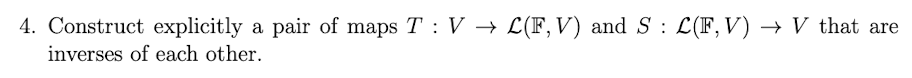 4. Construct explicitly a pair of maps $T : V \to \mathcal{L}(\mathbb{F}, V)$ and $S : \mathcal{L}(\mathbb{F}, V) \to V$ that are inverses of each other.